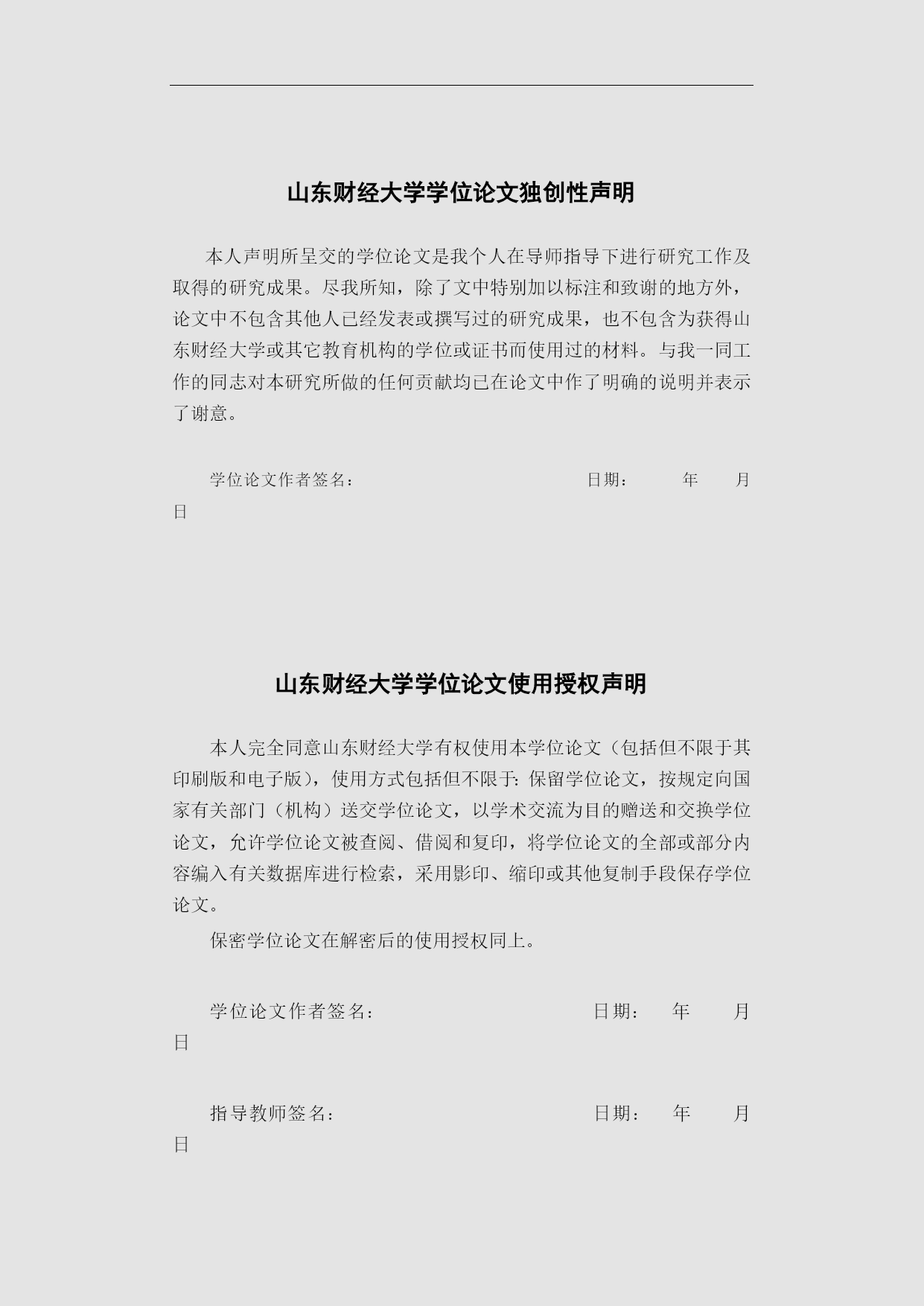 山东财经大学学位论文独创性声明

本人声明所呈交的学位论文是我个人在导师指导下进行研究工作及取得的研究成果。尽我所知，除了文中特别加以标注和致谢的地方外，论文中不包含其他人已经发表或撰写过的研究成果，也不包含为获得山东财经大学或其它教育机构的学位或证书而使用过的材料。与我一同工作的同志对本研究所做的任何贡献均已在论文中作了明确的说明并表示了谢意。

学位论文作者签名： 日期： 年 月 日

山东财经大学学位论文使用授权声明

本人完全同意山东财经大学有权使用本学位论文（包括但不限于其印刷版和电子版），使用方式包括但不限于：保留学位论文，按规定向国家有关部门（机构）送交学位论文，以学术交流为目的赠送和交换学位论文，允许学位论文被查阅、借阅和复印，将学位论文的全部或部分内容编入有关数据库进行检索，采用影印、缩印或其他复制手段保存学位论文。

保密学位论文在解密后的使用授权同上。

学位论文作者签名： 日期： 年 月 日

指导教师签名： 日期： 年 月 日